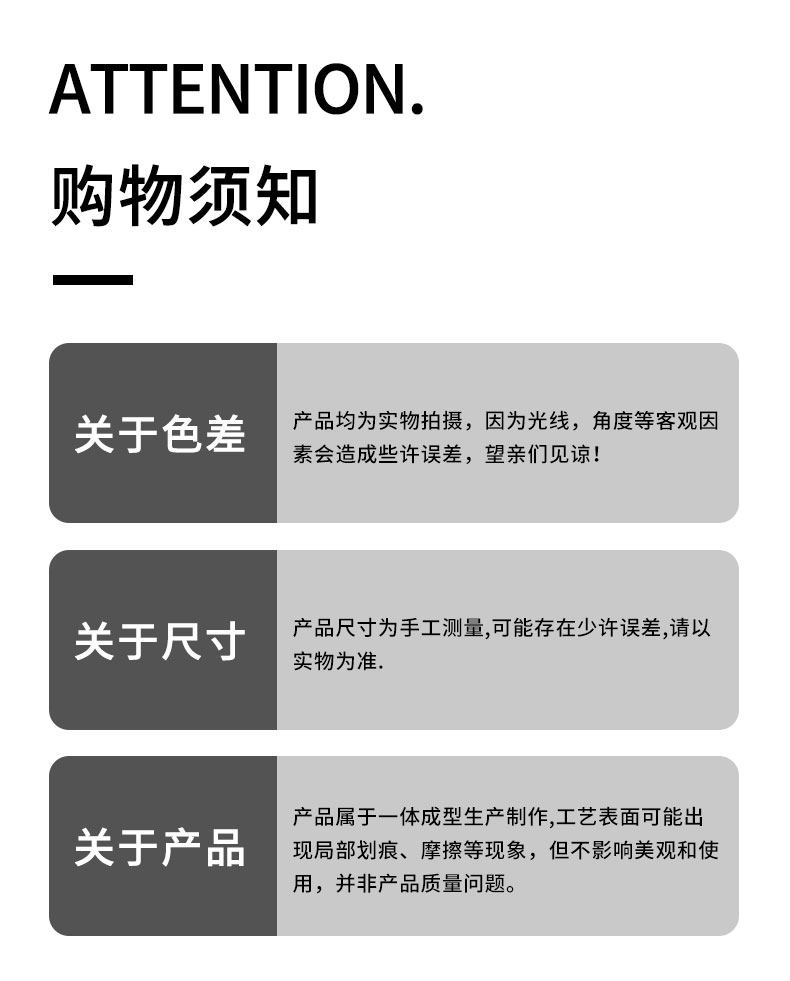 ATTENTION.

购物须知

关于色差

产品均为实物拍摄，因为光线，角度等客观因素会造成些许误差，望亲们见谅！

关于尺寸

产品尺寸为手工测量,可能存在少许误差,请以实物为准.

关于产品

产品属于一体成型生产制作,工艺表面可能出现局部划痕、摩擦等现象，但不影响美观和使用，并非产品质量问题。